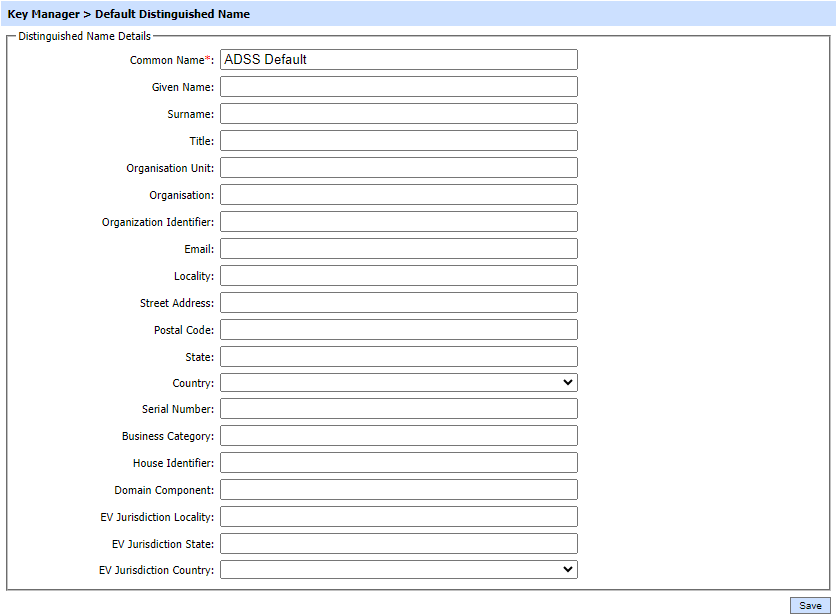 Key Manager > Default Distinguished Name

Distinguished Name Details

Common Name*: ADSS Default
Given Name:
Surname:
Title:
Organisation Unit:
Organisation:
Organization Identifier:
Email:
Locality:
Street Address:
Postal Code:
State:
Country:
Serial Number:
Business Category:
House Identifier:
Domain Component:
EV Jurisdiction Locality:
EV Jurisdiction State:
EV Jurisdiction Country:

Save